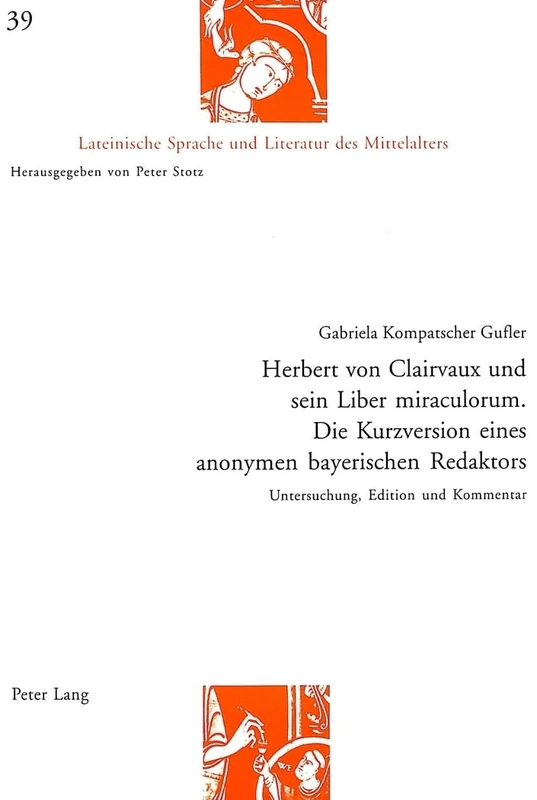 39

Lateinische Sprache und Literatur des Mittelalters

Herausgegeben von Peter Stotz

Gabriela Kompatscher Gufler

Herbert von Clairvaux und sein Liber miraculorum. Die Kurzversion eines anonymen bayerischen Redaktors

Untersuchung, Edition und Kommentar

Peter Lang